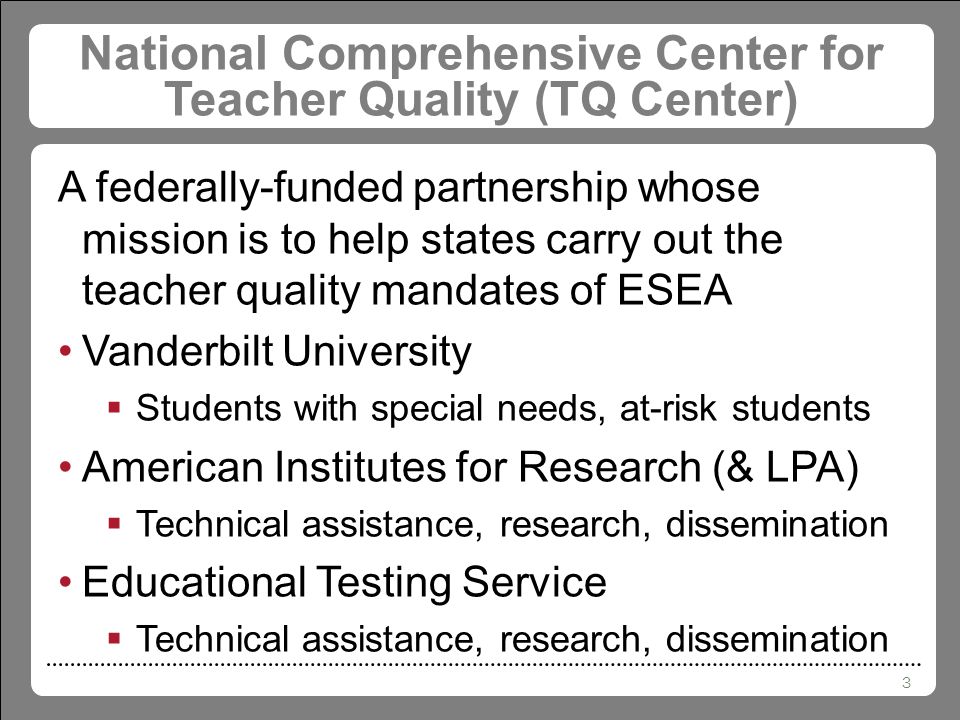 National Comprehensive Center for Teacher Quality (TQ Center)

A federally-funded partnership whose mission is to help states carry out the teacher quality mandates of ESEA

• Vanderbilt University
  ▪ Students with special needs, at-risk students
• American Institutes for Research (& LPA)
  ▪ Technical assistance, research, dissemination
• Educational Testing Service
  ▪ Technical assistance, research, dissemination

3